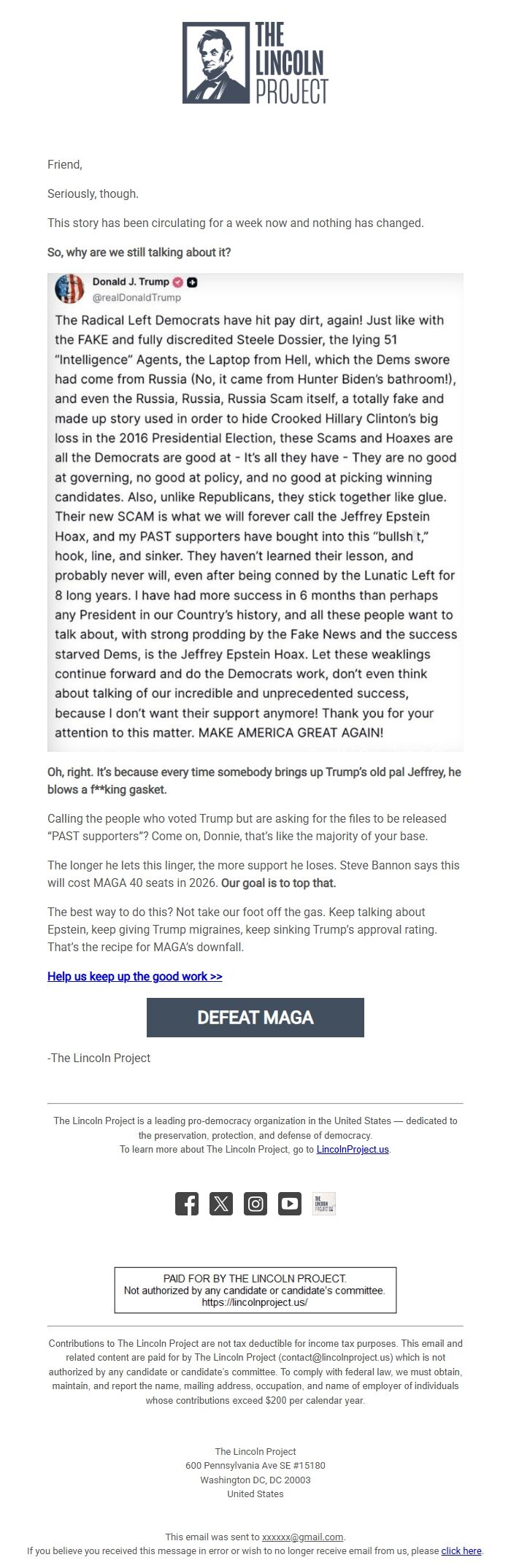 THE LINCOLN PROJECT

Friend,

Seriously, though.

This story has been circulating for a week now and nothing has changed.

So, why are we still talking about it?

Donald J. Trump
@realDonaldTrump

The Radical Left Democrats have hit pay dirt, again! Just like with the FAKE and fully discredited Steele Dossier, the lying 51 "Intelligence" Agents, the Laptop from Hell, which the Dems swore had come from Russia (No, it came from Hunter Biden's bathroom!), and even the Russia, Russia, Russia Scam itself, a totally fake and made up story used in order to hide Crooked Hillary Clinton's big loss in the 2016 Presidential Election, these Scams and Hoaxes are all the Democrats are good at - It's all they have - They are no good at governing, no good at policy, and no good at picking winning candidates. Also, unlike Republicans, they stick together like glue. Their new SCAM is what we will forever call the Jeffrey Epstein Hoax, and my PAST supporters have bought into this "bullsh t," hook, line, and sinker. They haven't learned their lesson, and probably never will, even after being conned by the Lunatic Left for 8 long years. I have had more success in 6 months than perhaps any President in our Country's history, and all these people want to talk about, with strong prodding by the Fake News and the success starved Dems, is the Jeffrey Epstein Hoax. Let these weaklings continue forward and do the Democrats work, don't even think about talking of our incredible and unprecedented success, because I don't want their support anymore! Thank you for your attention to this matter. MAKE AMERICA GREAT AGAIN!

Oh, right. It's because every time somebody brings up Trump's old pal Jeffrey, he blows a f**king gasket.

Calling the people who voted Trump but are asking for the files to be released "PAST supporters"? Come on, Donnie, that's like the majority of your base.

The longer he lets this linger, the more support he loses. Steve Bannon says this will cost MAGA 40 seats in 2026. Our goal is to top that.

The best way to do this? Not take our foot off the gas. Keep talking about Epstein, keep giving Trump migraines, keep sinking Trump's approval rating. That's the recipe for MAGA's downfall.

Help us keep up the good work >>

DEFEAT MAGA

-The Lincoln Project

The Lincoln Project is a leading pro-democracy organization in the United States — dedicated to the preservation, protection, and defense of democracy.
To learn more about The Lincoln Project, go to LincolnProject.us.

THE LINCOLN PROJECT

PAID FOR BY THE LINCOLN PROJECT.
Not authorized by any candidate or candidate's committee.
https://lincolnproject.us/

Contributions to The Lincoln Project are not tax deductible for income tax purposes. This email and related content are paid for by The Lincoln Project (contact@lincolnproject.us) which is not authorized by any candidate or candidate's committee. To comply with federal law, we must obtain, maintain, and report the name, mailing address, occupation, and name of employer of individuals whose contributions exceed $200 per calendar year.

The Lincoln Project
600 Pennsylvania Ave SE #15180
Washington DC, DC 20003
United States

This email was sent to xxxxxx@gmail.com.
If you believe you received this message in error or wish to no longer receive email from us, please click here.